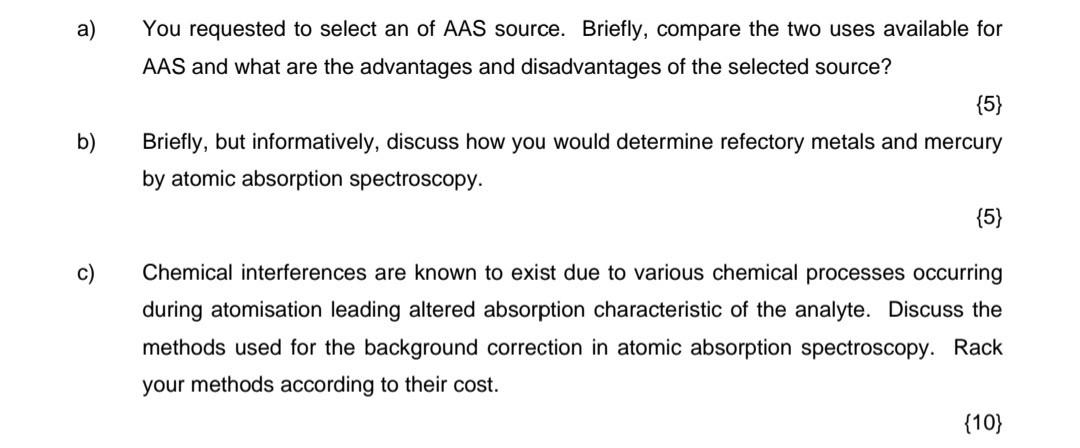 a) You requested to select an of AAS source. Briefly, compare the two uses available for AAS and what are the advantages and disadvantages of the selected source?

{5}

b) Briefly, but informatively, discuss how you would determine refectory metals and mercury by atomic absorption spectroscopy.

{5}

c) Chemical interferences are known to exist due to various chemical processes occurring during atomisation leading altered absorption characteristic of the analyte. Discuss the methods used for the background correction in atomic absorption spectroscopy. Rack your methods according to their cost.

{10}